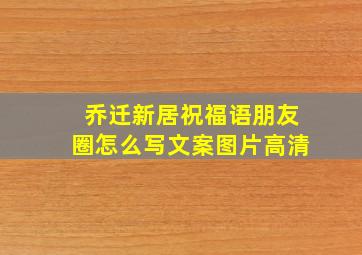 乔迁新居祝福语朋友圈怎么写文案图片高清